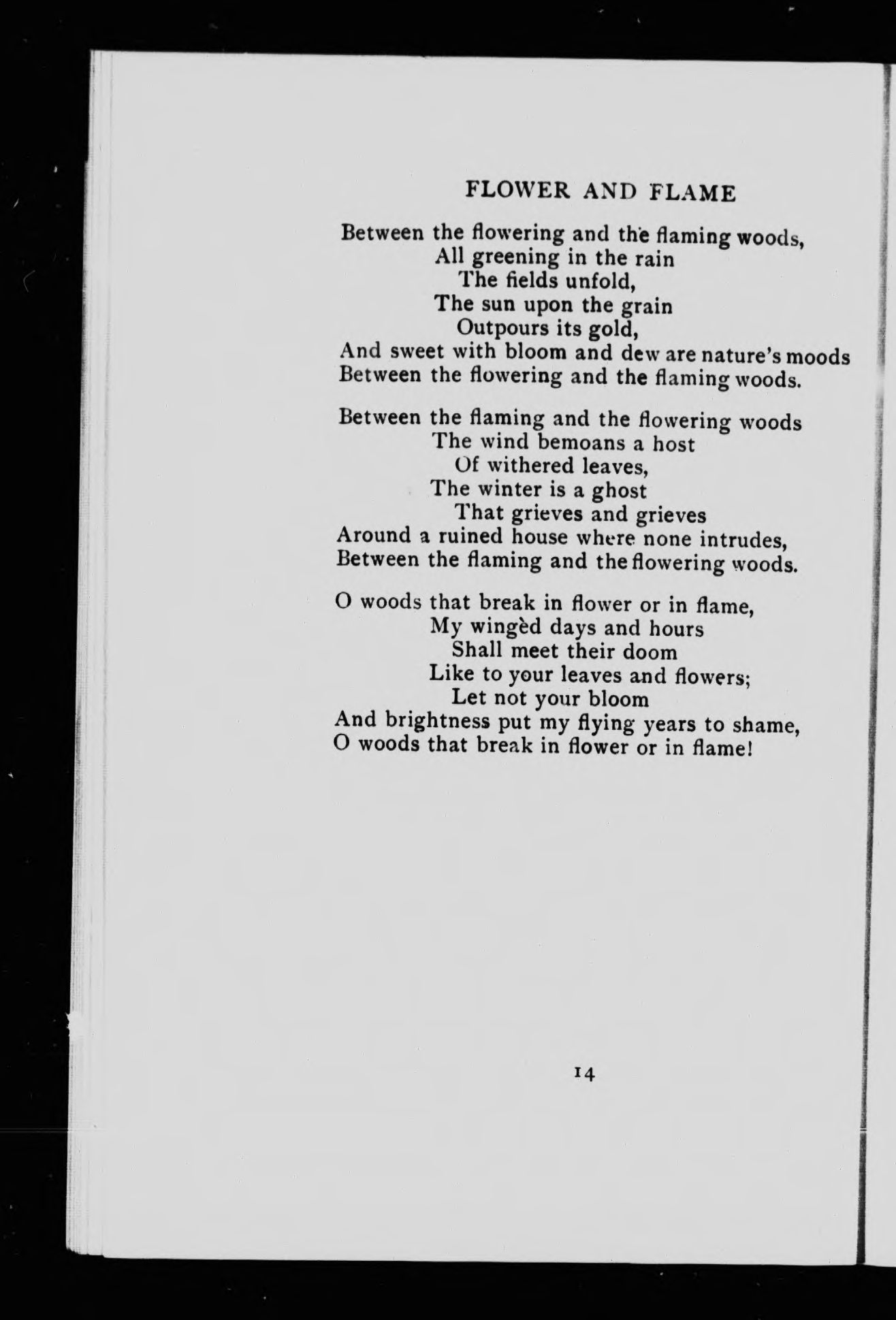 FLOWER AND FLAME

Between the flowering and the flaming woods,
All greening in the rain
The fields unfold,
The sun upon the grain
Outpours its gold,
And sweet with bloom and dew are nature's moods
Between the flowering and the flaming woods.

Between the flaming and the flowering woods
The wind bemoans a host
Of withered leaves,
The winter is a ghost
That grieves and grieves
Around a ruined house where none intrudes,
Between the flaming and the flowering woods.

O woods that break in flower or in flame,
My wingèd days and hours
Shall meet their doom
Like to your leaves and flowers;
Let not your bloom
And brightness put my flying years to shame,
O woods that break in flower or in flame!

14